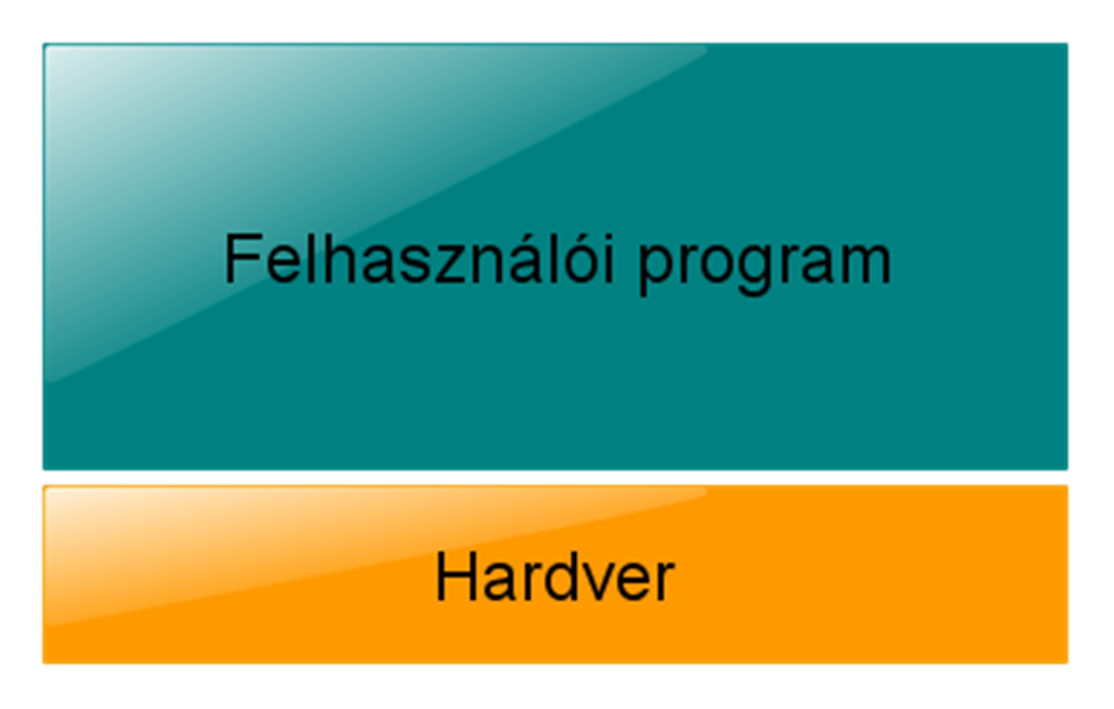 Felhasználói program

Hardver